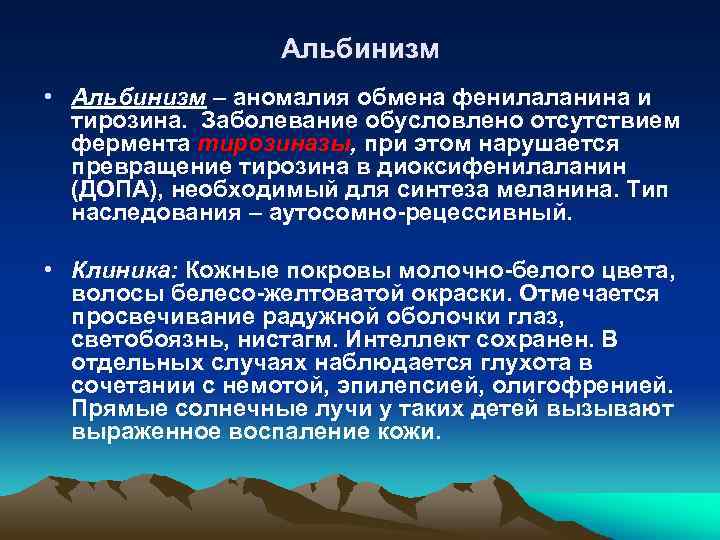 Альбинизм

• Альбинизм – аномалия обмена фенилаланина и тирозина. Заболевание обусловлено отсутствием фермента тирозиназы, при этом нарушается превращение тирозина в диоксифенилаланин (ДОПА), необходимый для синтеза меланина. Тип наследования – аутосомно-рецессивный.

• Клиника: Кожные покровы молочно-белого цвета, волосы белесо-желтоватой окраски. Отмечается просвечивание радужной оболочки глаз, светобоязнь, нистагм. Интеллект сохранен. В отдельных случаях наблюдается глухота в сочетании с немотой, эпилепсией, олигофренией. Прямые солнечные лучи у таких детей вызывают выраженное воспаление кожи.